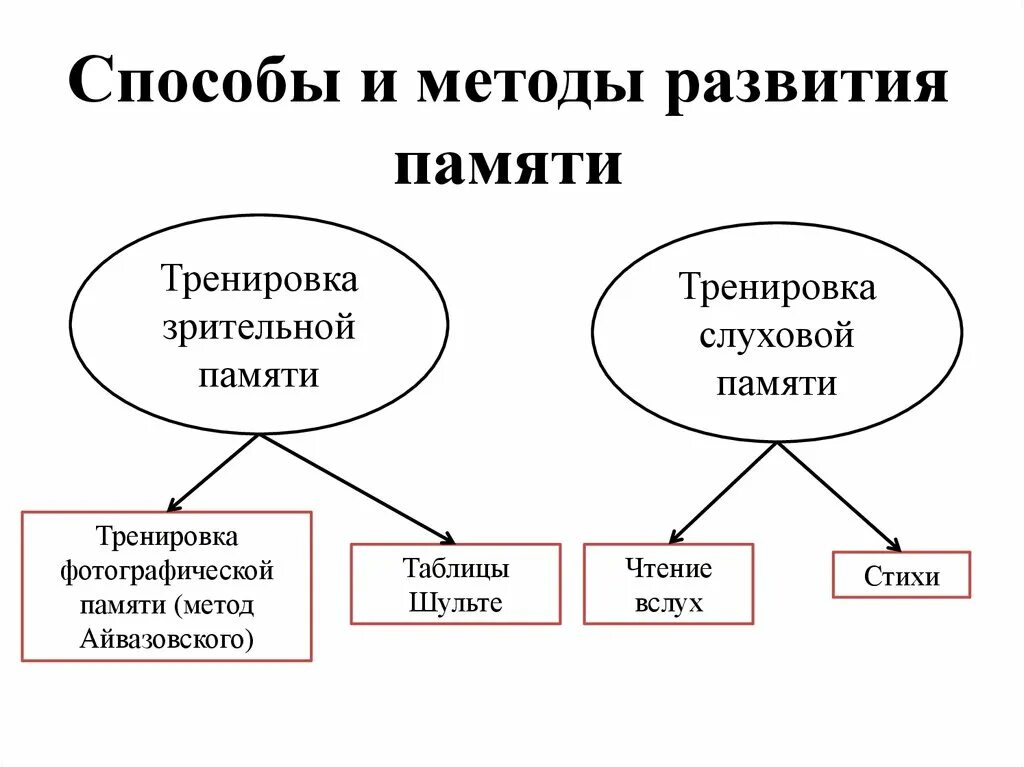 Способы и методы развития памяти

Тренировка зрительной памяти

Тренировка слуховой памяти

Тренировка фотографической памяти (метод Айвазовского)

Таблицы Шульте

Чтение вслух

Стихи